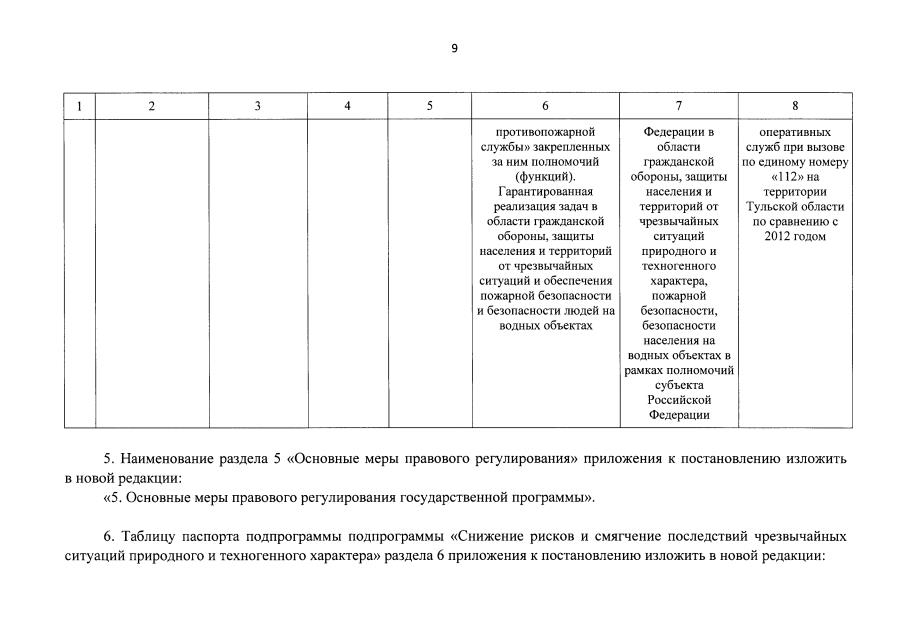 9

| 1 | 2 | 3 | 4 | 5 | 6 | 7 | 8 |
|---|---|---|---|---|---|---|---|
| | | | | | противопожарной службы» закрепленных за ним полномочий (функций). Гарантированная реализация задач в области гражданской обороны, защиты населения и территорий от чрезвычайных ситуаций и обеспечения пожарной безопасности и безопасности людей на водных объектах | Федерации в области гражданской обороны, защиты населения и территорий от чрезвычайных ситуаций природного и техногенного характера, пожарной безопасности, безопасности населения на водных объектах в рамках полномочий субъекта Российской Федерации | оперативных служб при вызове по единому номеру «112» на территории Тульской области по сравнению с 2012 годом |

5. Наименование раздела 5 «Основные меры правового регулирования» приложения к постановлению изложить в новой редакции:
«5. Основные меры правового регулирования государственной программы».

6. Таблицу паспорта подпрограммы подпрограммы «Снижение рисков и смягчение последствий чрезвычайных ситуаций природного и техногенного характера» раздела 6 приложения к постановлению изложить в новой редакции: